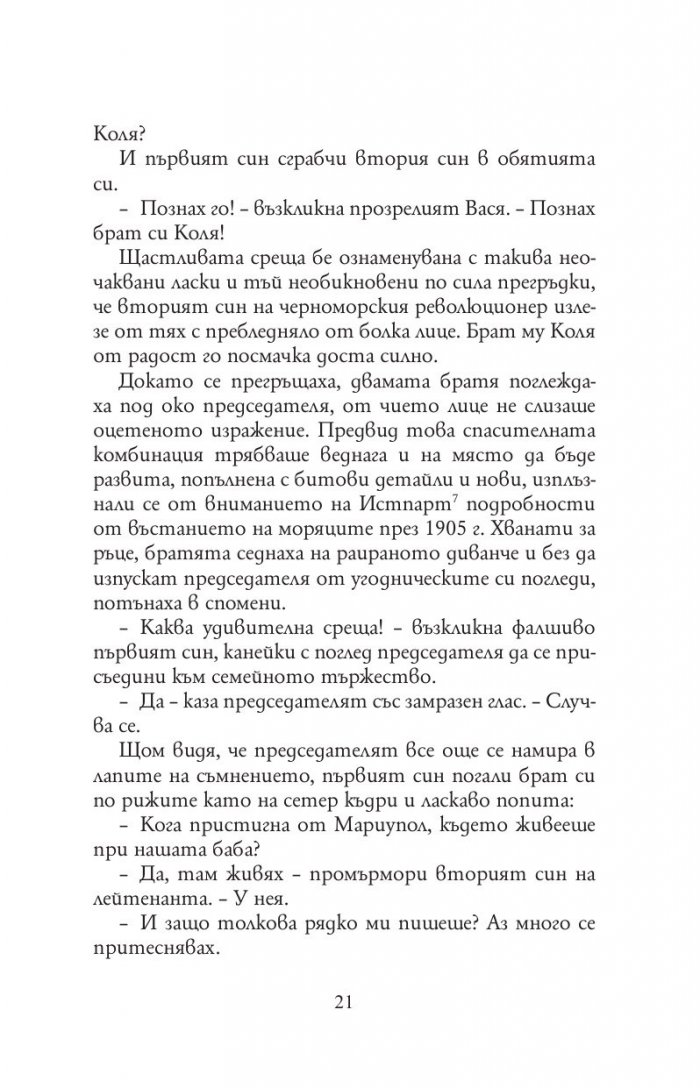 Коля?

И първият син сграбчи втория син в обятията си.

– Познах го! – възкликна прозрелият Вася. – Познах брат си Коля!

Щастливата среща бе ознаменувана с такива неочаквани ласки и тъй необикновени по сила прегръдки, че вторият син на черноморския революционер излезе от тях с пребледняло от болка лице. Брат му Коля от радост го посмачка доста силно.

Докато се прегръщаха, двамата братя поглеждаха под око председателя, от чието лице не слизаше оцетеното изражение. Предвид това спасителната комбинация трябваше веднага и на място да бъде развита, попълнена с битови детайли и нови, изплъзнали се от вниманието на Истпарт$^7$ подробности от въстанието на моряците през 1905 г. Хванати за ръце, братята седнаха на раираното диванче и без да изпускат председателя от угодническите си погледи, потънаха в спомени.

– Каква удивителна среща! – възкликна фалшиво първият син, канейки с поглед председателя да се присъедини към семейното тържество.

– Да – каза председателят със замразен глас. – Случва се.

Щом видя, че председателят все още се намира в лапите на съмнението, първият син погали брат си по рижите като на сетер къдри и ласкаво попита:

– Кога пристигна от Мариупол, където живееше при нашата баба?

– Да, там живях – промърмори вторият син на лейтенанта. – У нея.

– И защо толкова рядко ми пишеше? Аз много се притеснявах.

21